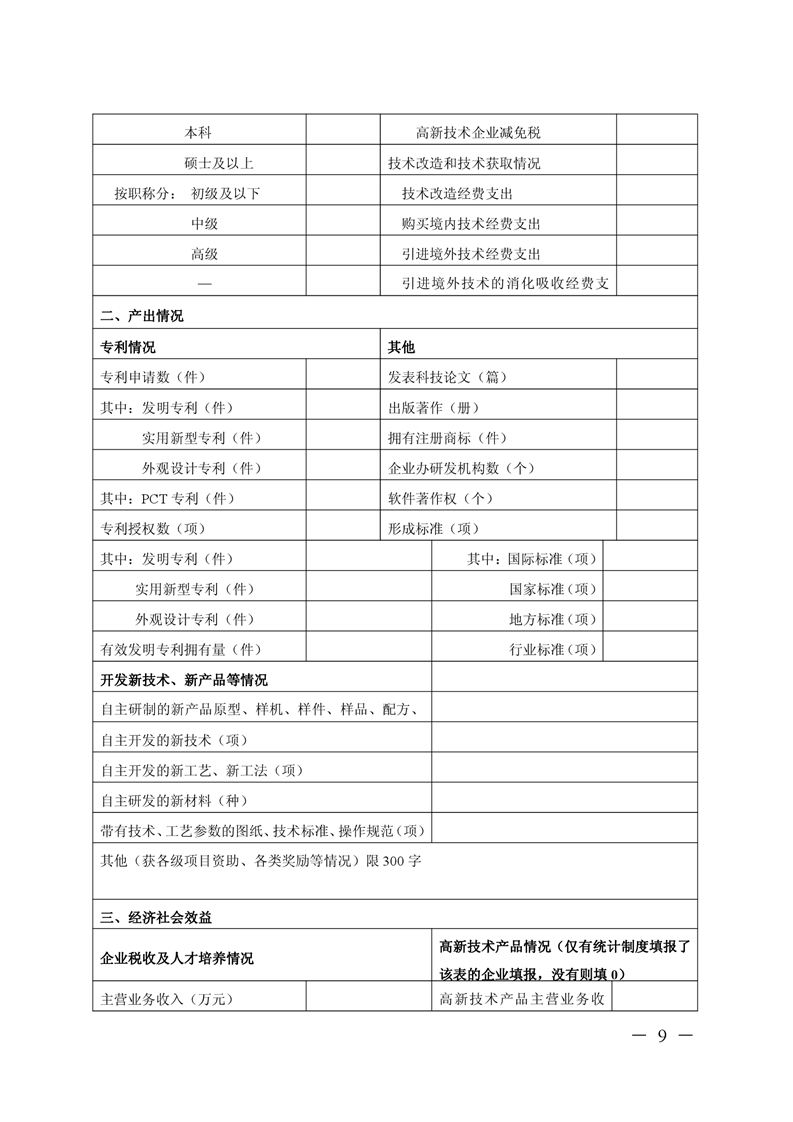 | 本科 | | 高新技术企业减免税 | |
|---|---|---|---|
| 硕士及以上 | | 技术改造和技术获取情况 | |
| 按职称分： 初级及以下 | | 技术改造经费支出 | |
| 中级 | | 购买境内技术经费支出 | |
| 高级 | | 引进境外技术经费支出 | |
| — | | 引进境外技术的消化吸收经费支 | |

二、产出情况

| 专利情况 | | 其他 | |
|---|---|---|---|
| 专利申请数（件） | | 发表科技论文（篇） | |
| 其中：发明专利（件） | | 出版著作（册） | |
| 实用新型专利（件） | | 拥有注册商标（件） | |
| 外观设计专利（件） | | 企业办研发机构数（个） | |
| 其中：PCT 专利（件） | | 软件著作权（个） | |
| 专利授权数（项） | | 形成标准（项） | |
| 其中：发明专利（件） | | 其中：国际标准（项） | |
| 实用新型专利（件） | | 国家标准（项） | |
| 外观设计专利（件） | | 地方标准（项） | |
| 有效发明专利拥有量（件） | | 行业标准（项） | |

| 开发新技术、新产品等情况 | |
|---|---|
| 自主研制的新产品原型、样机、样件、样品、配方、 | |
| 自主开发的新技术（项） | |
| 自主开发的新工艺、新工法（项） | |
| 自主研发的新材料（种） | |
| 带有技术、工艺参数的图纸、技术标准、操作规范（项） | |

其他（获各级项目资助、各类奖励等情况）限 300 字

三、经济社会效益

| 企业税收及人才培养情况 | | 高新技术产品情况（仅有统计制度填报了该表的企业填报，没有则填 0） | |
|---|---|---|---|
| 主营业务收入（万元） | | 高新技术产品主营业务收 | |

— 9 —